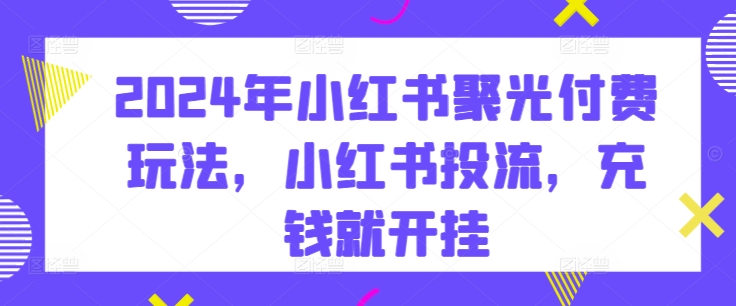 2024年小红书聚光付费玩法，小红书投流，充钱就开挂